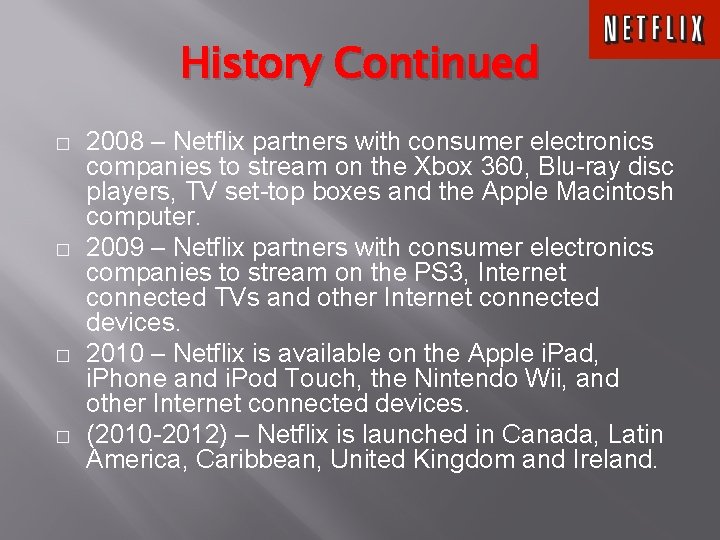 NETFLIX

History Continued

□ 2008 – Netflix partners with consumer electronics companies to stream on the Xbox 360, Blu-ray disc players, TV set-top boxes and the Apple Macintosh computer.

□ 2009 – Netflix partners with consumer electronics companies to stream on the PS3, Internet connected TVs and other Internet connected devices.

□ 2010 – Netflix is available on the Apple iPad, iPhone and iPod Touch, the Nintendo Wii, and other Internet connected devices.

□ (2010-2012) – Netflix is launched in Canada, Latin America, Caribbean, United Kingdom and Ireland.